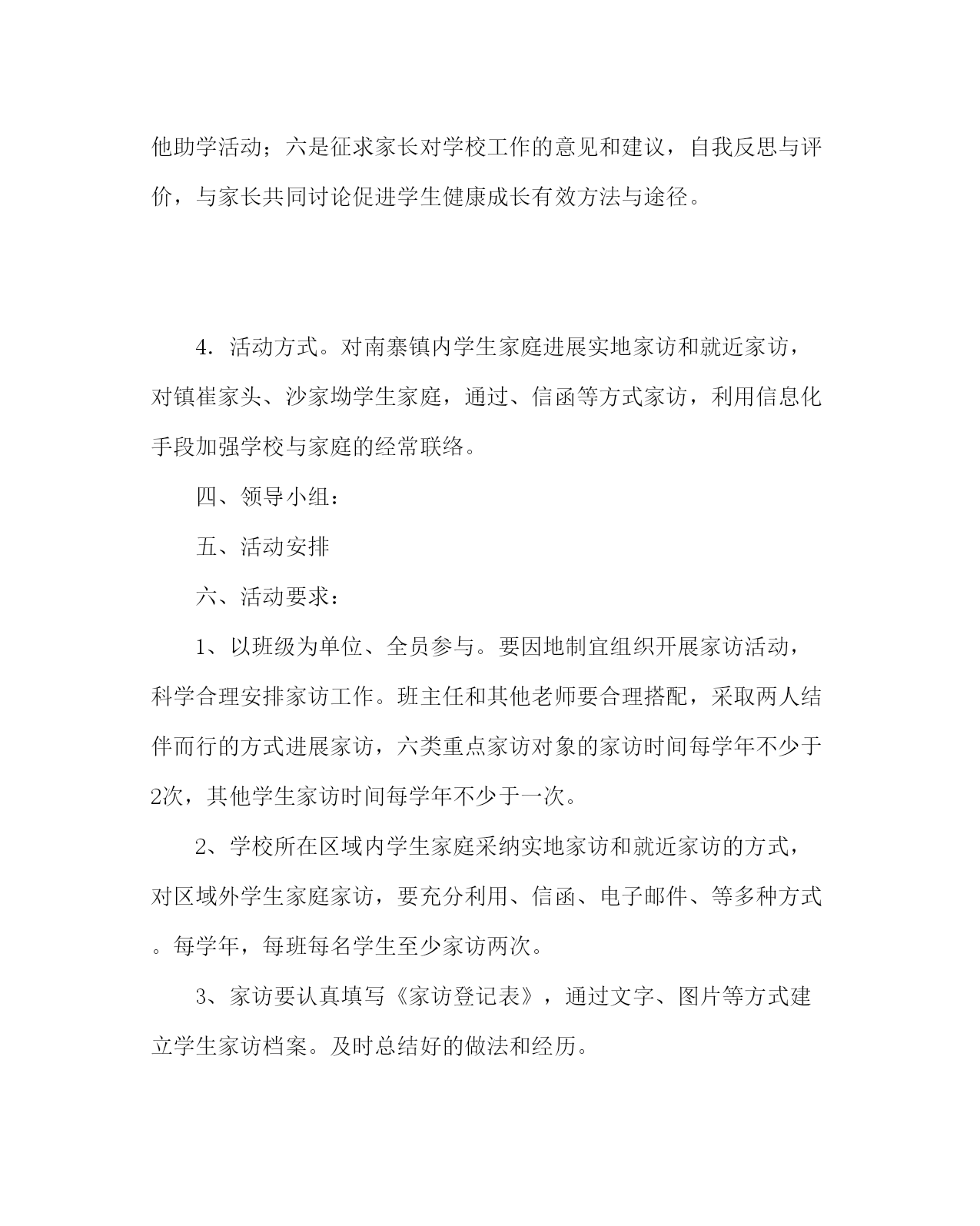 他助学活动；六是征求家长对学校工作的意见和建议，自我反思与评价，与家长共同讨论促进学生健康成长有效方法与途径。

4．活动方式。对南寨镇内学生家庭进展实地家访和就近家访，对镇崔家头、沙家坳学生家庭，通过、信函等方式家访，利用信息化手段加强学校与家庭的经常联络。

四、领导小组：

五、活动安排

六、活动要求：

1、以班级为单位、全员参与。要因地制宜组织开展家访活动，科学合理安排家访工作。班主任和其他老师要合理搭配，采取两人结伴而行的方式进展家访，六类重点家访对象的家访时间每学年不少于2次，其他学生家访时间每学年不少于一次。

2、学校所在区域内学生家庭采纳实地家访和就近家访的方式，对区域外学生家庭家访，要充分利用、信函、电子邮件、等多种方式。每学年，每班每名学生至少家访两次。

3、家访要认真填写《家访登记表》，通过文字、图片等方式建立学生家访档案。及时总结好的做法和经历。